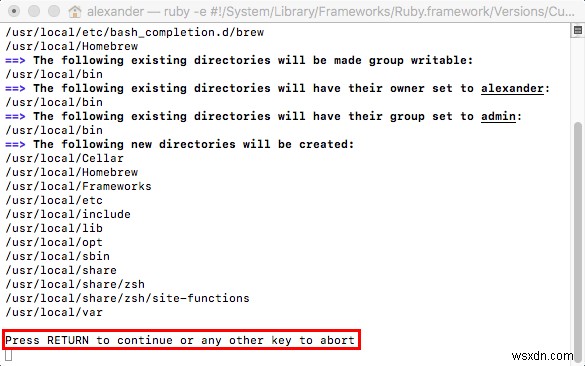 alexander — ruby -e #!/System/Library/Frameworks/Ruby.framework/Versions/Cu...

/usr/local/etc/bash_completion.d/brew
/usr/local/Homebrew
==> The following existing directories will be made group writable:
/usr/local/bin
==> The following existing directories will have their owner set to alexander:
/usr/local/bin
==> The following existing directories will have their group set to admin:
/usr/local/bin
==> The following new directories will be created:
/usr/local/Cellar
/usr/local/Homebrew
/usr/local/Frameworks
/usr/local/etc
/usr/local/include
/usr/local/lib
/usr/local/opt
/usr/local/sbin
/usr/local/share
/usr/local/share/zsh
/usr/local/share/zsh/site-functions
/usr/local/var

Press RETURN to continue or any other key to abort

wsxdn.com